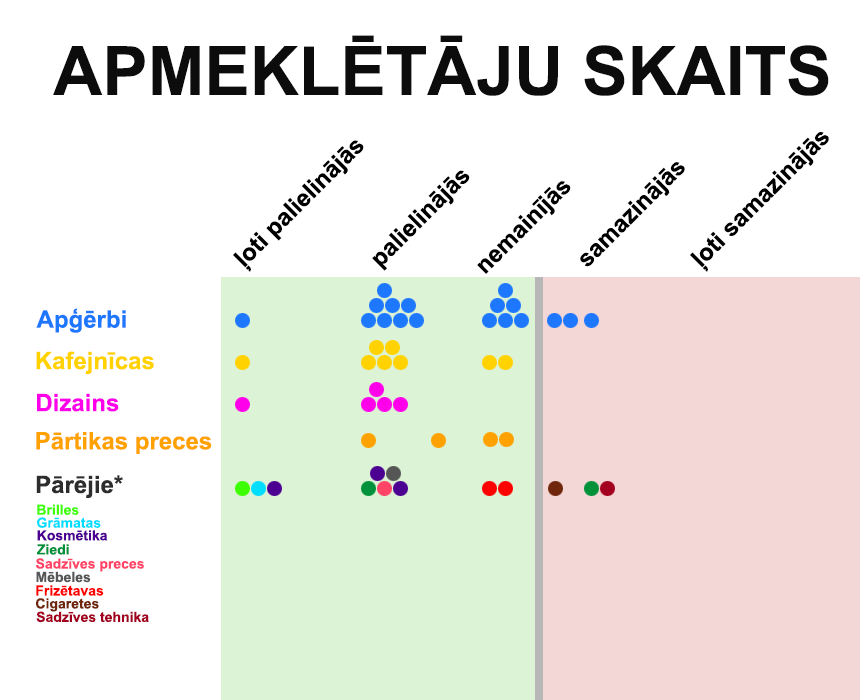 APMEKLĒTĀJU SKAITS

ļoti palielinājās
palielinājās
nemainījās
samazinājās
ļoti samazinājās

Apģērbi
Kafejnīcas
Dizains
Pārtikas preces
Pārējie*
Brilles
Grāmatas
Kosmētika
Ziedi
Sadzīves preces
Mēbeles
Frizētavas
Cigaretes
Sadzīves tehnika